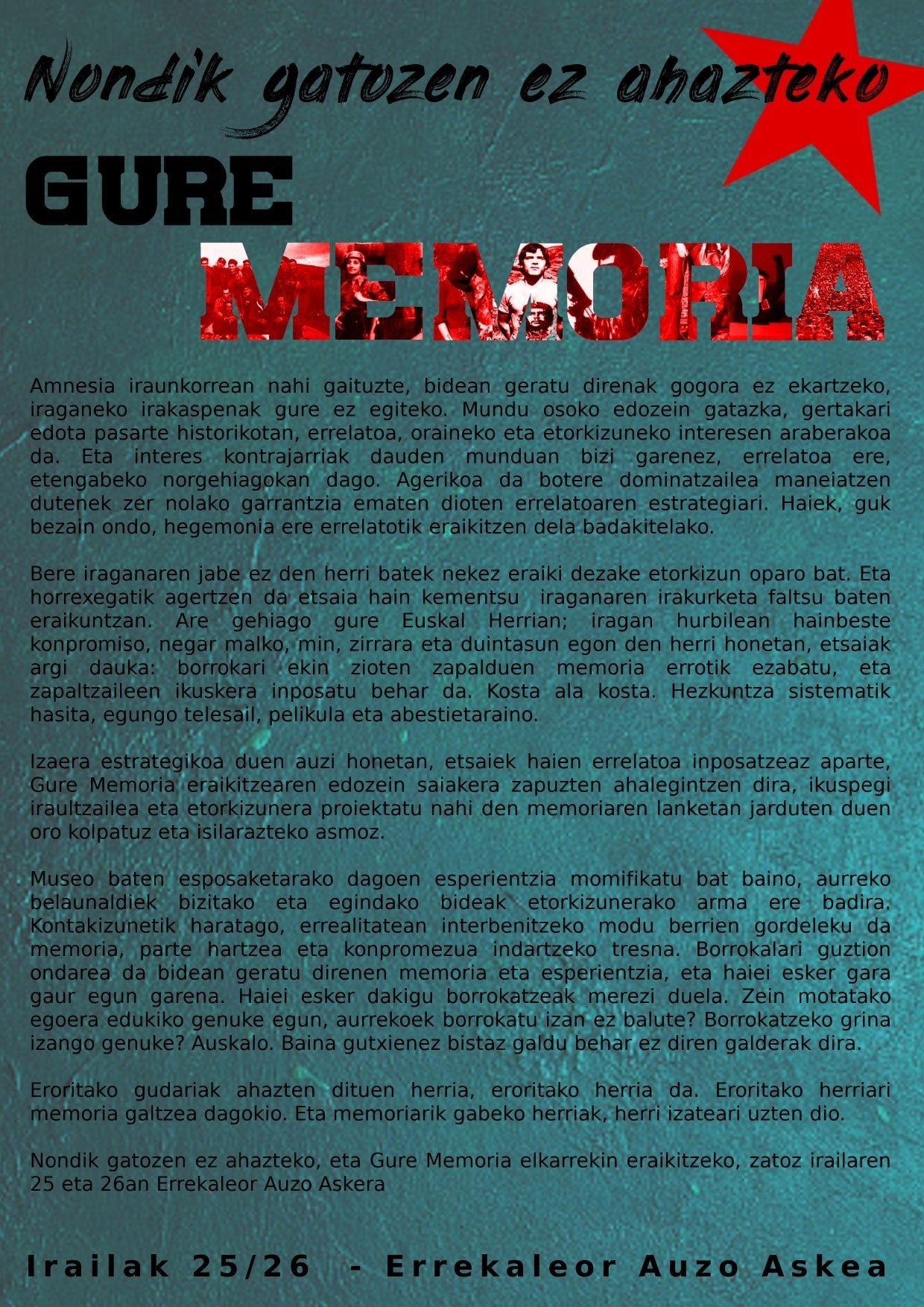 Nondik gatozen ez ahazteko

GURE

MEMORIA

Amnesia iraunkorrean nahi gaituzte, bidean geratu direnak gogora ez ekartzeko, iraganeko irakaspenak gure ez egiteko. Mundu osoko edozein gatazka, gertakari edota pasarte historikotan, errelatoa, oraineko eta etorkizuneko interesen araberakoa da. Eta interes kontrajarriak dauden munduan bizi garenez, errelatoa ere, etengabeko norgehiagokan dago. Agerikoa da botere dominatzailea maneiatzen dutenek zer nolako garrantzia ematen dioten errelatoaren estrategiari. Haiek, guk bezain ondo, hegemonia ere errelatotik eraikitzen dela badakitelako.

Bere iraganaren jabe ez den herri batek nekez eraiki dezake etorkizun oparo bat. Eta horrexegatik agertzen da etsaia hain kementsu iraganaren irakurketa faltsu baten eraikuntzan. Are gehiago gure Euskal Herrian; iragan hurbilean hainbeste konpromiso, negar malko, min, zirrara eta duintasun egon den herri honetan, etsaiak argi dauka: borrokari ekin zioten zapalduen memoria errotik ezabatu, eta zapaltzaileen ikuskera inposatu behar da. Kosta ala kosta. Hezkuntza sistematik hasita, egungo telesail, pelikula eta abestietaraino.

Izaera estrategikoa duen auzi honetan, etsaiek haien errelatoa inposatzeaz aparte, Gure Memoria eraikitzearen edozein saiakera zapuzten ahalegintzen dira, ikuspegi iraultzailea eta etorkizunera proiektatu nahi den memoriaren lanketan jarduten duen oro kolpatuz eta isilarazteko asmoz.

Museo baten esposaketarako dagoen esperientzia momifikatu bat baino, aurreko belaunaldiek bizitako eta egindako bideak etorkizunerako arma ere badira. Kontakizunetik haratago, errealitatean interbenitzeko modu berrien gordeleku da memoria, parte hartzea eta konpromezua indartzeko tresna. Borrokalari guztion ondarea da bidean geratu direnen memoria eta esperientzia, eta haiei esker gara gaur egun garena. Haiei esker dakigu borrokatzeak merezi duela. Zein motatako egoera edukiko genuke egun, aurrekoek borrokatu izan ez balute? Borrokatzeko grina izango genuke? Auskalo. Baina gutxienez bistaz galdu behar ez diren galderak dira.

Eroritako gudariak ahazten dituen herria, eroritako herria da. Eroritako herriari memoria galtzea dagokio. Eta memoriarik gabeko herriak, herri izateari uzten dio.

Nondik gatozen ez ahazteko, eta Gure Memoria elkarrekin eraikitzeko, zatoz irailaren 25 eta 26an Errekaleor Auzo Askera

Irailak 25/26 - Errekaleor Auzo Askea